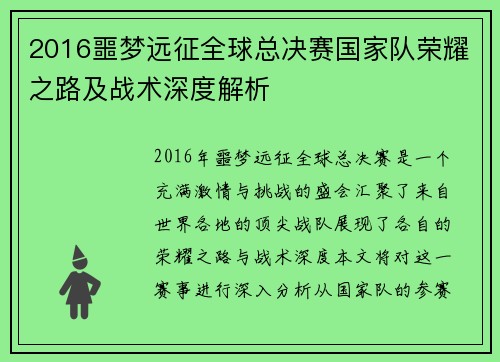 2016噩梦远征全球总决赛国家队荣耀之路及战术深度解析

2016年噩梦远征全球总决赛是一个充满激情与挑战的盛会汇聚了来自世界各地的顶尖战队展现了各自的荣耀之路与战术深度本文将对这一赛事进行深入分析从国家队的参赛